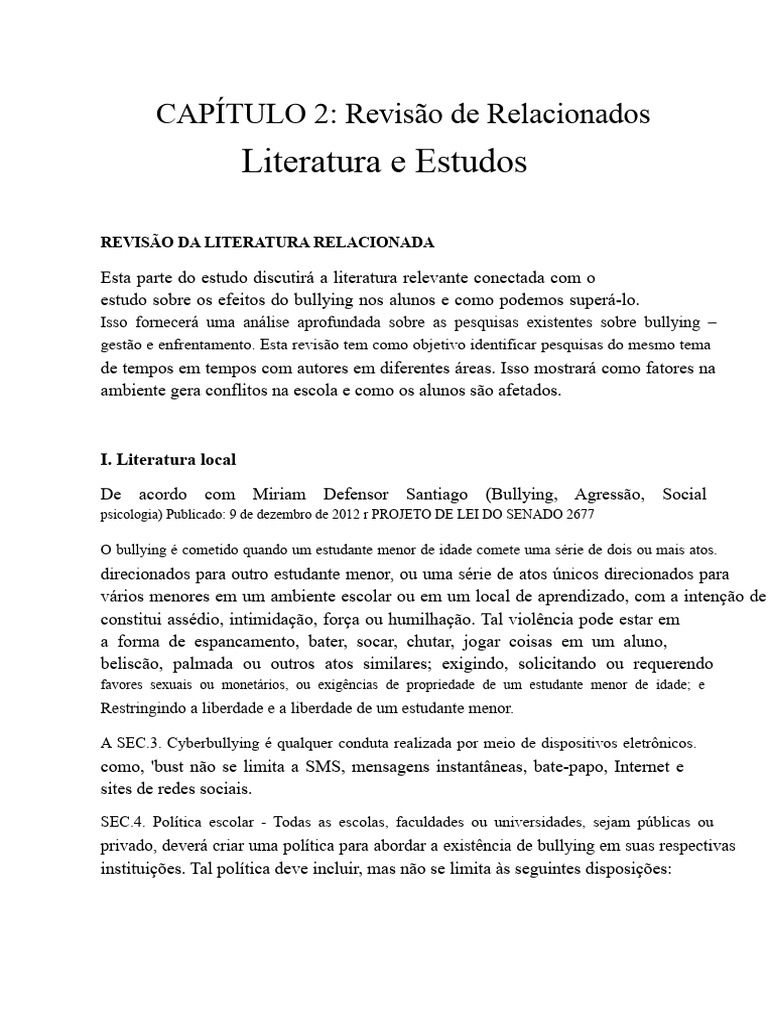 CAPÍTULO 2: Revisão de Relacionados
Literatura e Estudos

REVISÃO DA LITERATURA RELACIONADA

Esta parte do estudo discutirá a literatura relevante conectada com o estudo sobre os efeitos do bullying nos alunos e como podemos superá-lo. Isso fornecerá uma análise aprofundada sobre as pesquisas existentes sobre bullying – gestão e enfrentamento. Esta revisão tem como objetivo identificar pesquisas do mesmo tema de tempos em tempos com autores em diferentes áreas. Isso mostrará como fatores na ambiente gera conflitos na escola e como os alunos são afetados.

I. Literatura local

De acordo com Miriam Defensor Santiago (Bullying, Agressão, Social psicologia) Publicado: 9 de dezembro de 2012 r PROJETO DE LEI DO SENADO 2677

O bullying é cometido quando um estudante menor de idade comete uma série de dois ou mais atos. direcionados para outro estudante menor, ou uma série de atos únicos direcionados para vários menores em um ambiente escolar ou em um local de aprendizado, com a intenção de constitui assédio, intimidação, força ou humilhação. Tal violência pode estar em a forma de espancamento, bater, socar, chutar, jogar coisas em um aluno, beliscão, palmada ou outros atos similares; exigindo, solicitando ou requerendo favores sexuais ou monetários, ou exigências de propriedade de um estudante menor de idade; e Restringindo a liberdade e a liberdade de um estudante menor.

A SEC.3. Cyberbullying é qualquer conduta realizada por meio de dispositivos eletrônicos. como, 'bust não se limita a SMS, mensagens instantâneas, bate-papo, Internet e sites de redes sociais.

SEC.4. Política escolar - Todas as escolas, faculdades ou universidades, sejam públicas ou privado, deverá criar uma política para abordar a existência de bullying em suas respectivas instituições. Tal política deve incluir, mas não se limita às seguintes disposições: